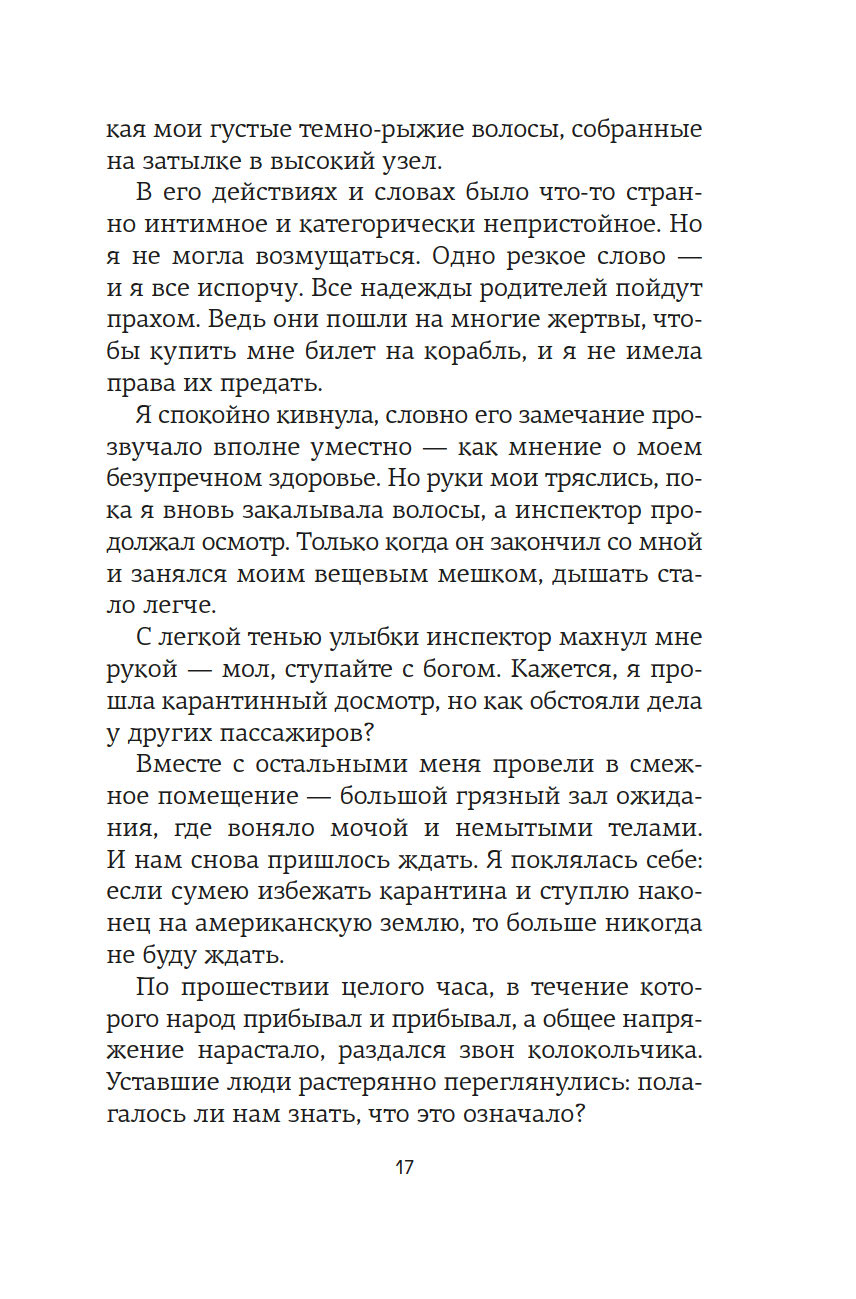 кая мои густые темно-рыжие волосы, собранные на затылке в высокий узел.

В его действиях и словах было что-то странно интимное и категорически непристойное. Но я не могла возмущаться. Одно резкое слово — и я все испорчу. Все надежды родителей пойдут прахом. Ведь они пошли на многие жертвы, чтобы купить мне билет на корабль, и я не имела права их предать.

Я спокойно кивнула, словно его замечание прозвучало вполне уместно — как мнение о моем безупречном здоровье. Но руки мои тряслись, пока я вновь закалывала волосы, а инспектор продолжал осмотр. Только когда он закончил со мной и занялся моим вещевым мешком, дышать стало легче.

С легкой тенью улыбки инспектор махнул мне рукой — мол, ступайте с богом. Кажется, я прошла карантинный досмотр, но как обстояли дела у других пассажиров?

Вместе с остальными меня провели в смежное помещение — большой грязный зал ожидания, где воняло мочой и немытыми телами. И нам снова пришлось ждать. Я поклялась себе: если сумею избежать карантина и ступлю наконец на американскую землю, то больше никогда не буду ждать.

По прошествии целого часа, в течение которого народ прибывал и прибывал, а общее напряжение нарастало, раздался звон колокольчика. Уставшие люди растерянно переглянулись: полагалось ли нам знать, что это означало?

17